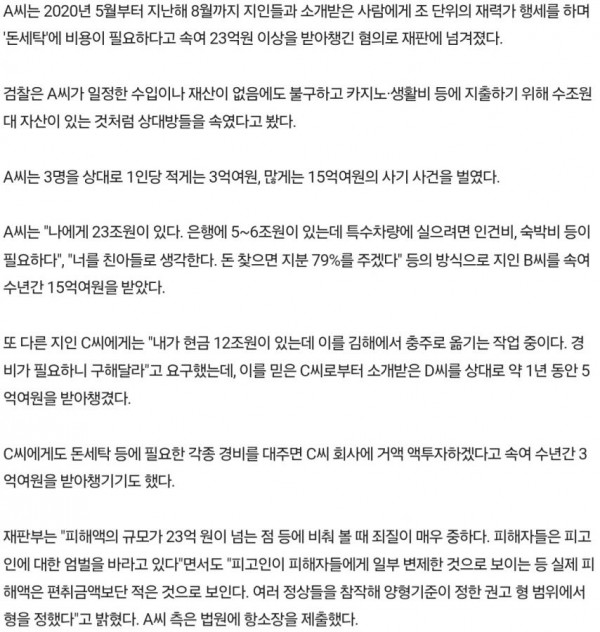 A씨는 2020년 5월부터 지난해 8월까지 지인들과 소개받은 사람에게 조 단위의 재력가 행세를 하며 '돈세탁'에 비용이 필요하다고 속여 23억원 이상을 받아챙긴 혐의로 재판에 넘겨졌다.

검찰은 A씨가 일정한 수입이나 재산이 없음에도 불구하고 카지노·생활비 등에 지출하기 위해 수조원대 자산이 있는 것처럼 상대방들을 속였다고 봤다.

A씨는 3명을 상대로 1인당 적게는 3억여원, 많게는 15억여원의 사기 사건을 벌였다.

A씨는 "나에게 23조원이 있다. 은행에 5~6조원이 있는데 특수차량에 실으려면 인건비, 숙박비 등이 필요하다", "너를 친아들로 생각한다. 돈 찾으면 지분 79%를 주겠다" 등의 방식으로 지인 B씨를 속여 수년간 15억여원을 받았다.

또 다른 지인 C씨에게는 "내가 현금 12조원이 있는데 이를 김해에서 충주로 옮기는 작업 중이다. 경비가 필요하니 구해달라"고 요구했는데, 이를 믿은 C씨로부터 소개받은 D씨를 상대로 약 1년 동안 5억여원을 받아챙겼다.

C씨에게도 돈세탁 등에 필요한 각종 경비를 대주면 C씨 회사에 거액 액투자하겠다고 속여 수년간 3억여원을 받아챙기기도 했다.

재판부는 "피해액의 규모가 23억 원이 넘는 점 등에 비춰 볼 때 죄질이 매우 중하다. 피해자들은 피고인에 대한 엄벌을 바라고 있다"면서도 "피고인이 피해자들에게 일부 변제한 것으로 보이는 등 실제 피해액은 편취금액보단 적은 것으로 보인다. 여러 정상들을 참작해 양형기준이 정한 권고 형 범위에서 형을 정했다"고 밝혔다. A씨 측은 법원에 항소장을 제출했다.